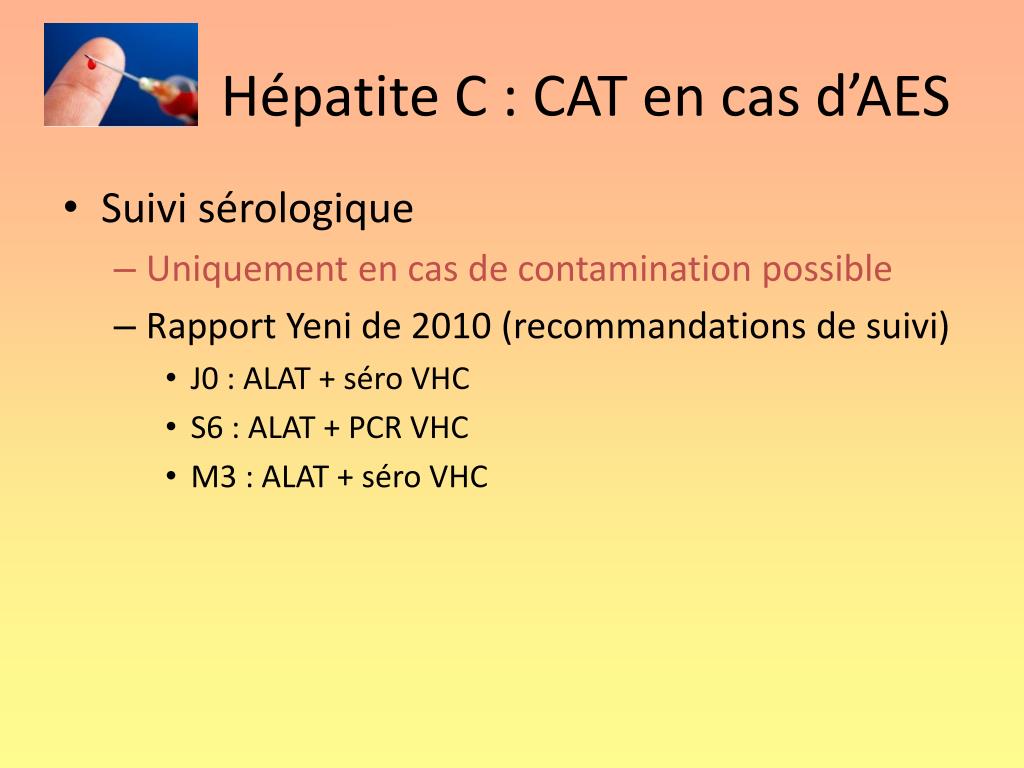 Hépatite C : CAT en cas d’AES

• Suivi sérologique
– Uniquement en cas de contamination possible
– Rapport Yeni de 2010 (recommandations de suivi)
• J0 : ALAT + séro VHC
• S6 : ALAT + PCR VHC
• M3 : ALAT + séro VHC